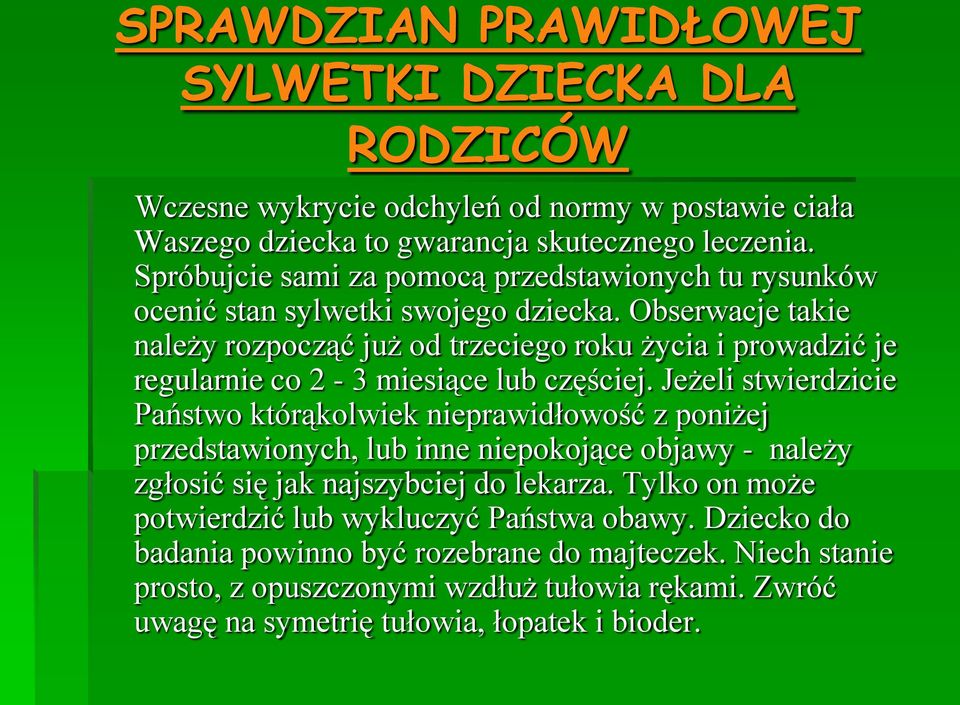 SPRAWDZIAN PRAWIDŁOWEJ SYLWETKI DZIECKA DLA RODZICÓW

Wczesne wykrycie odchyleń od normy w postawie ciała Waszego dziecka to gwarancja skutecznego leczenia. Spróbujcie sami za pomocą przedstawionych tu rysunków ocenić stan sylwetki swojego dziecka. Obserwacje takie należy rozpocząć już od trzeciego roku życia i prowadzić je regularnie co 2 - 3 miesiące lub częściej. Jeżeli stwierdzicie Państwo którąkolwiek nieprawidłowość z poniżej przedstawionych, lub inne niepokojące objawy - należy zgłosić się jak najszybciej do lekarza. Tylko on może potwierdzić lub wykluczyć Państwa obawy. Dziecko do badania powinno być rozebrane do majteczek. Niech stanie prosto, z opuszczonymi wzdłuż tułowia rękami. Zwróć uwagę na symetrię tułowia, łopatek i bioder.